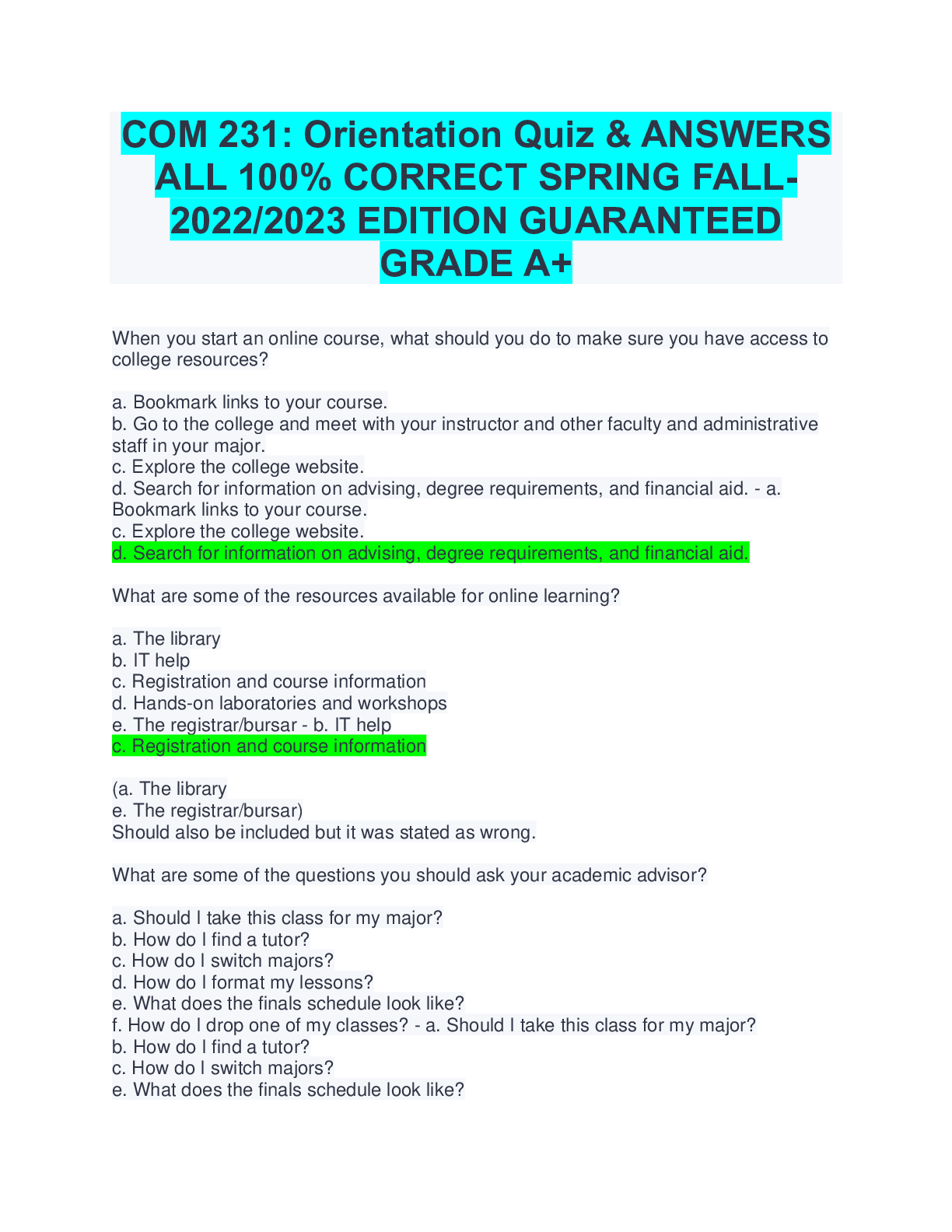 COM 231: Orientation Quiz & ANSWERS ALL 100% CORRECT SPRING FALL-2022/2023 EDITION GUARANTEED GRADE A+

When you start an online course, what should you do to make sure you have access to college resources?

a. Bookmark links to your course.
b. Go to the college and meet with your instructor and other faculty and administrative staff in your major.
c. Explore the college website.
d. Search for information on advising, degree requirements, and financial aid. - a. Bookmark links to your course.
c. Explore the college website.
d. Search for information on advising, degree requirements, and financial aid.

What are some of the resources available for online learning?

a. The library
b. IT help
c. Registration and course information
d. Hands-on laboratories and workshops
e. The registrar/bursar - b. IT help
c. Registration and course information

(a. The library
e. The registrar/bursar)
Should also be included but it was stated as wrong.

What are some of the questions you should ask your academic advisor?

a. Should I take this class for my major?
b. How do I find a tutor?
c. How do I switch majors?
d. How do I format my lessons?
e. What does the finals schedule look like?
f. How do I drop one of my classes? - a. Should I take this class for my major?
b. How do I find a tutor?
c. How do I switch majors?
e. What does the finals schedule look like?